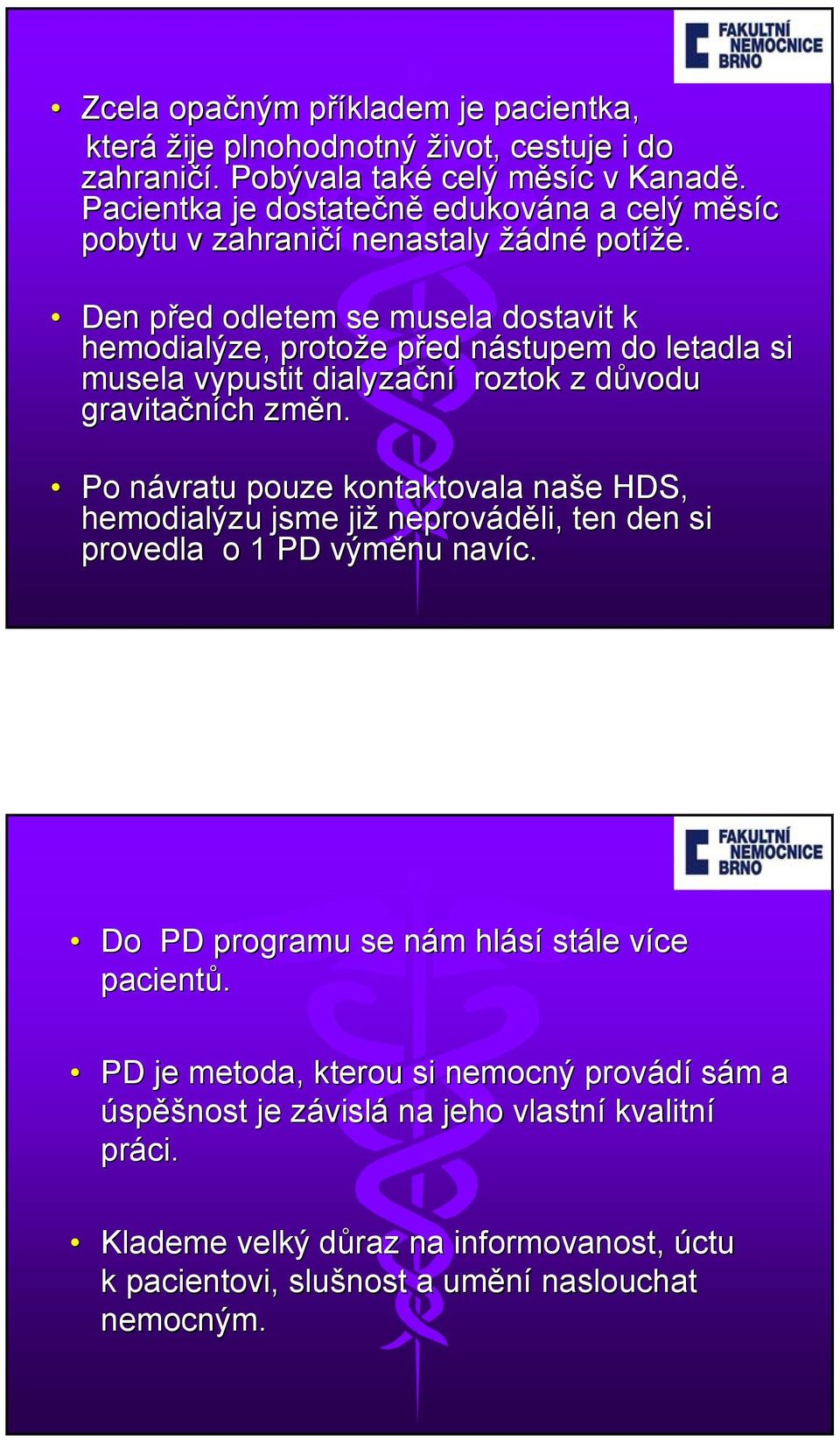 FAKULTNÍ NEMOCNICE BRNO

• Zcela opačným příkladem je pacientka, která žije plnohodnotný život, cestuje i do zahraničí. Pobývala také celý měsíc v Kanadě. Pacientka je dostatečně edukována a celý měsíc pobytu v zahraničí nenastaly žádné potíže.

• Den před odletem se musela dostavit k hemodialýze, protože před nástupem do letadla si musela vypustit dialyzační roztok z důvodu gravitačních změn.

• Po návratu pouze kontaktovala naše HDS, hemodialýzu jsme již neprováděli, ten den si provedla o 1 PD výměnu navíc.

FAKULTNÍ NEMOCNICE BRNO

• Do PD programu se nám hlásí stále více pacientů.

• PD je metoda, kterou si nemocný provádí sám a úspěšnost je závislá na jeho vlastní kvalitní práci.

• Klademe velký důraz na informovanost, úctu k pacientovi, slušnost a umění naslouchat nemocným.